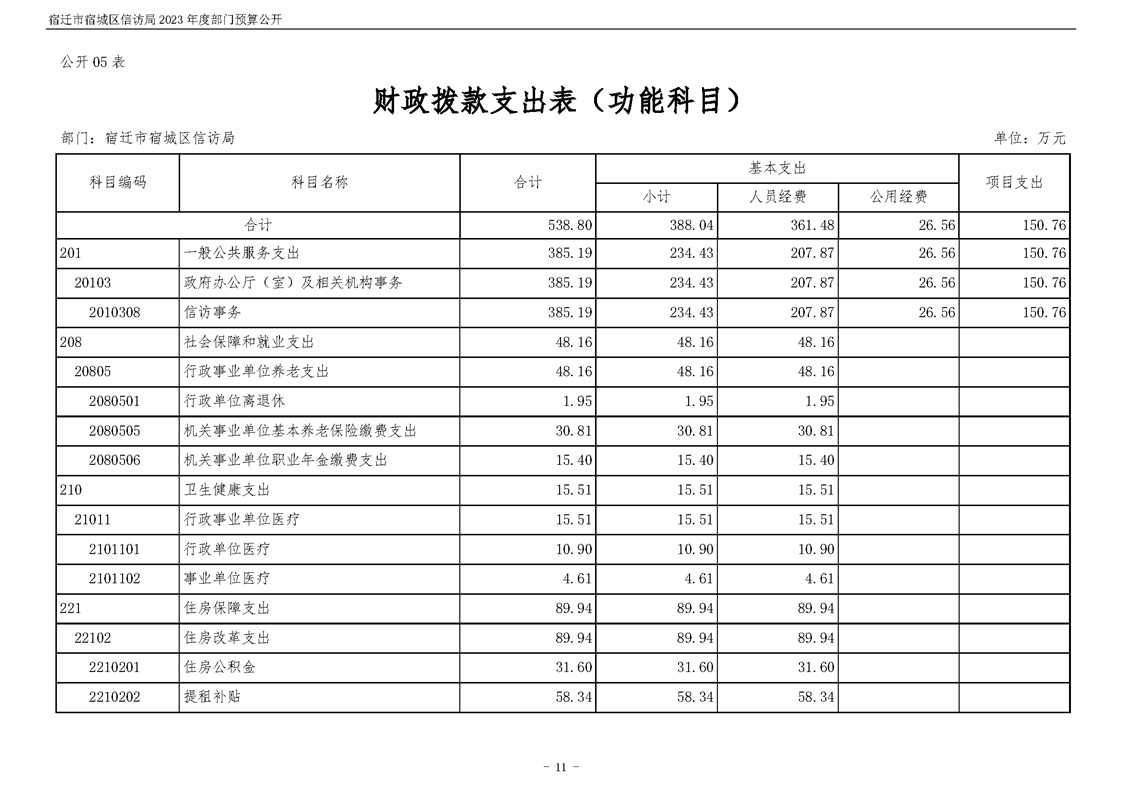 宿迁市宿城区信访局2023年度部门预算公开

公开05表

财政拨款支出表（功能科目）

部门：宿迁市宿城区信访局

单位：万元

| 科目编码 | 科目名称 | 合计 | 基本支出 |  |  | 项目支出 |
|---|---|---|---|---|---|---|
|  |  |  | 小计 | 人员经费 | 公用经费 |  |
| 合计 |  | 538.80 | 388.04 | 361.48 | 26.56 | 150.76 |
| 201 | 一般公共服务支出 | 385.19 | 234.43 | 207.87 | 26.56 | 150.76 |
| 20103 | 政府办公厅（室）及相关机构事务 | 385.19 | 234.43 | 207.87 | 26.56 | 150.76 |
| 2010308 | 信访事务 | 385.19 | 234.43 | 207.87 | 26.56 | 150.76 |
| 208 | 社会保障和就业支出 | 48.16 | 48.16 | 48.16 |  |  |
| 20805 | 行政事业单位养老支出 | 48.16 | 48.16 | 48.16 |  |  |
| 2080501 | 行政单位离退休 | 1.95 | 1.95 | 1.95 |  |  |
| 2080505 | 机关事业单位基本养老保险缴费支出 | 30.81 | 30.81 | 30.81 |  |  |
| 2080506 | 机关事业单位职业年金缴费支出 | 15.40 | 15.40 | 15.40 |  |  |
| 210 | 卫生健康支出 | 15.51 | 15.51 | 15.51 |  |  |
| 21011 | 行政事业单位医疗 | 15.51 | 15.51 | 15.51 |  |  |
| 2101101 | 行政单位医疗 | 10.90 | 10.90 | 10.90 |  |  |
| 2101102 | 事业单位医疗 | 4.61 | 4.61 | 4.61 |  |  |
| 221 | 住房保障支出 | 89.94 | 89.94 | 89.94 |  |  |
| 22102 | 住房改革支出 | 89.94 | 89.94 | 89.94 |  |  |
| 2210201 | 住房公积金 | 31.60 | 31.60 | 31.60 |  |  |
| 2210202 | 提租补贴 | 58.34 | 58.34 | 58.34 |  |  |

- 11 -